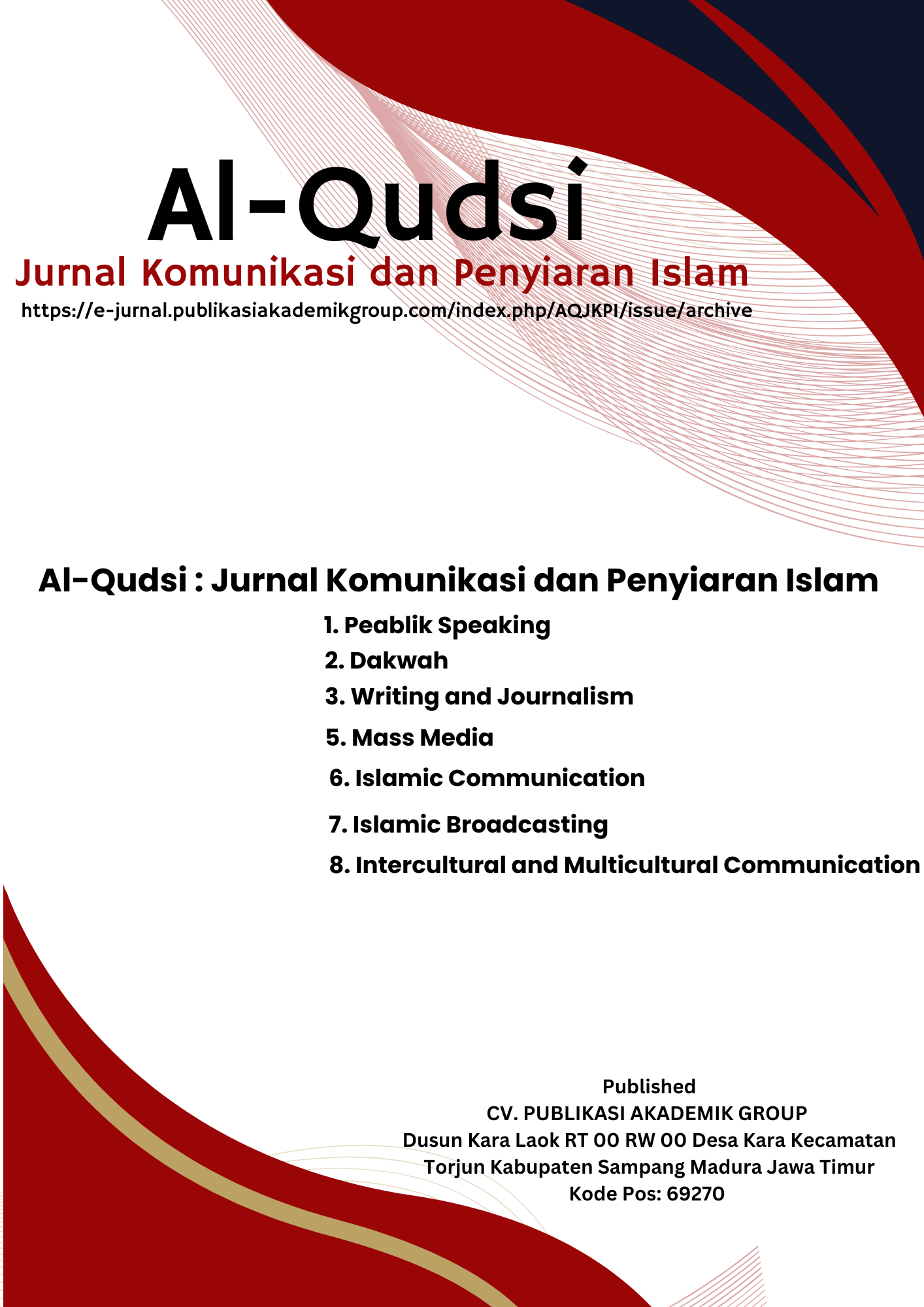 Al-Qudsi
Jurnal Komunikasi dan Penyiaran Islam
https://e-jurnal.publikasiakademikgroup.com/index.php/AQJKPI/issue/archive

Al-Qudsi : Jurnal Komunikasi dan Penyiaran Islam
1. Peablik Speaking
2. Dakwah
3. Writing and Journalism
5. Mass Media
6. Islamic Communication
7. Islamic Broadcasting
8. Intercultural and Multicultural Communication

Published
CV. PUBLIKASI AKADEMIK GROUP
Dusun Kara Laok RT 00 RW 00 Desa Kara Kecamatan Torjun Kabupaten Sampang Madura Jawa Timur
Kode Pos: 69270